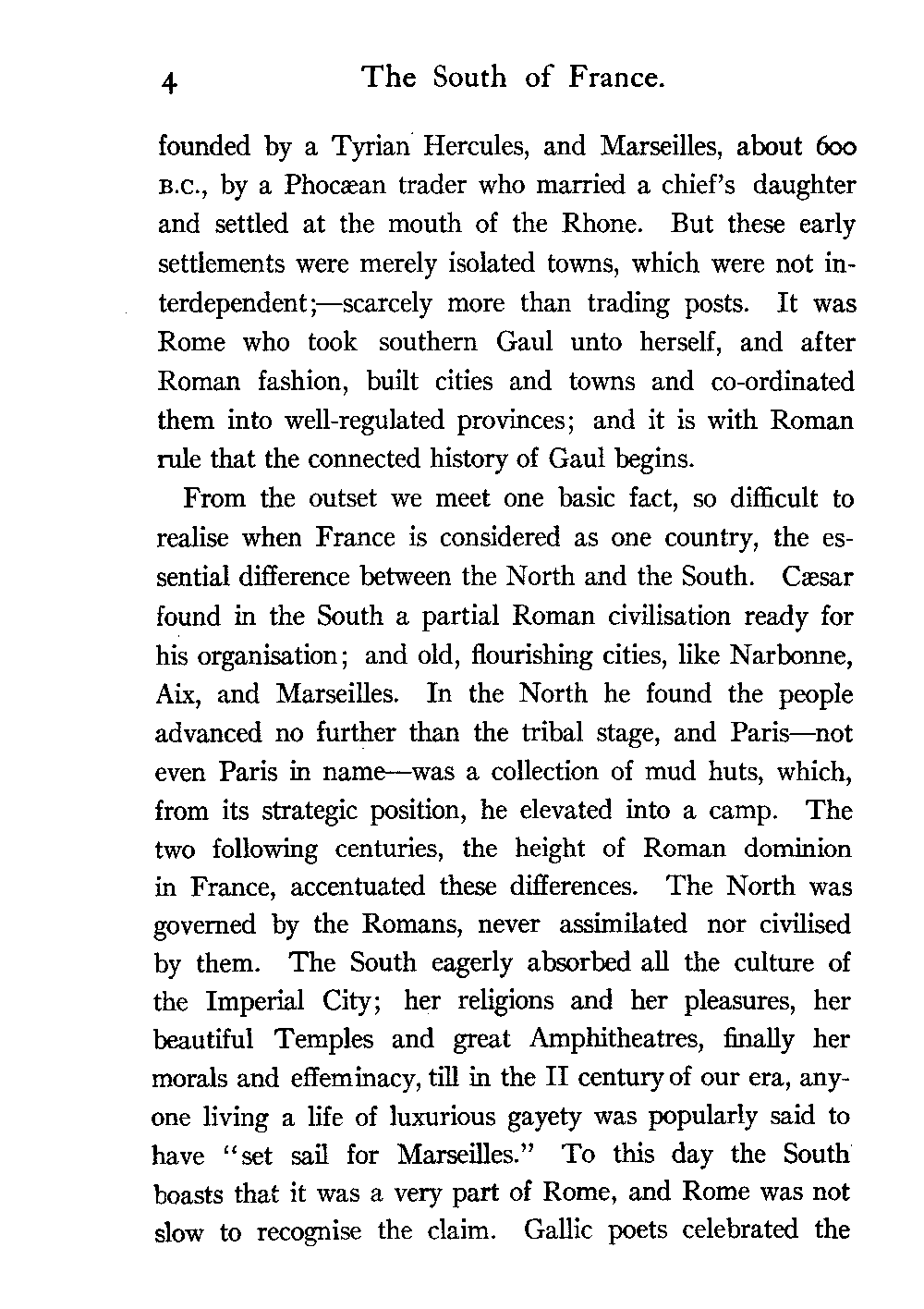 4 The South of France.

founded by a Tyrian Hercules, and Marseilles, about 600 B.C., by a Phocæan trader who married a chief's daughter and settled at the mouth of the Rhone. But these early settlements were merely isolated towns, which were not interdependent;—scarcely more than trading posts. It was Rome who took southern Gaul unto herself, and after Roman fashion, built cities and towns and co-ordinated them into well-regulated provinces; and it is with Roman rule that the connected history of Gaul begins.

From the outset we meet one basic fact, so difficult to realise when France is considered as one country, the essential difference between the North and the South. Cæsar found in the South a partial Roman civilisation ready for his organisation; and old, flourishing cities, like Narbonne, Aix, and Marseilles. In the North he found the people advanced no further than the tribal stage, and Paris—not even Paris in name—was a collection of mud huts, which, from its strategic position, he elevated into a camp. The two following centuries, the height of Roman dominion in France, accentuated these differences. The North was governed by the Romans, never assimilated nor civilised by them. The South eagerly absorbed all the culture of the Imperial City; her religions and her pleasures, her beautiful Temples and great Amphitheatres, finally her morals and effeminacy, till in the II century of our era, anyone living a life of luxurious gayety was popularly said to have "set sail for Marseilles." To this day the South boasts that it was a very part of Rome, and Rome was not slow to recognise the claim. Gallic poets celebrated the